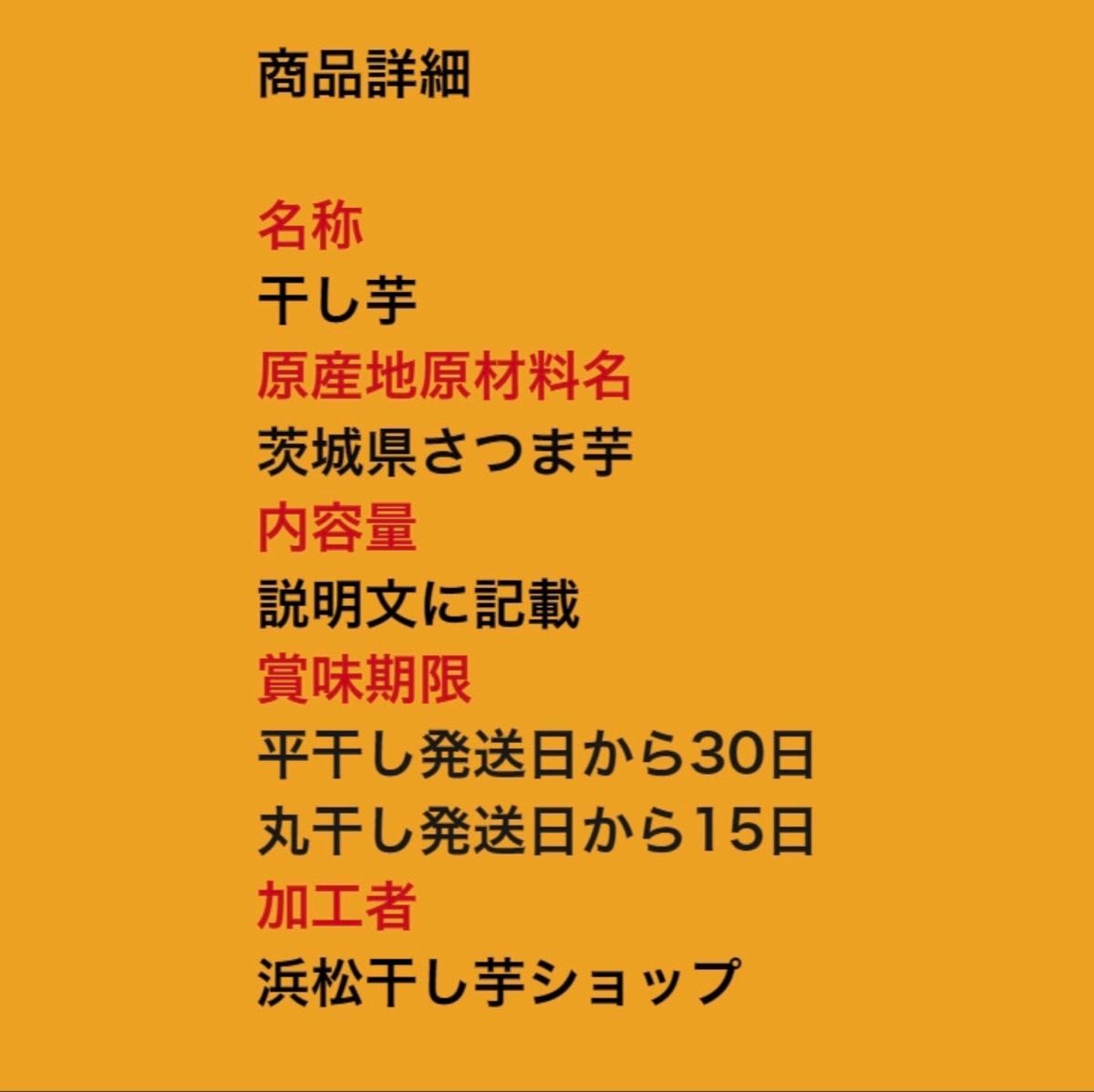 商品詳細

名称
干し芋
原産地原材料名
茨城県さつま芋
内容量
説明文に記載
賞味期限
平干し発送日から30日
丸干し発送日から15日
加工者
浜松干し芋ショップ